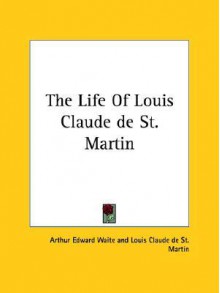 The Life Of Louis Claude de St. Martin

Arthur Edward Waite and Louis Claude de St. Martin